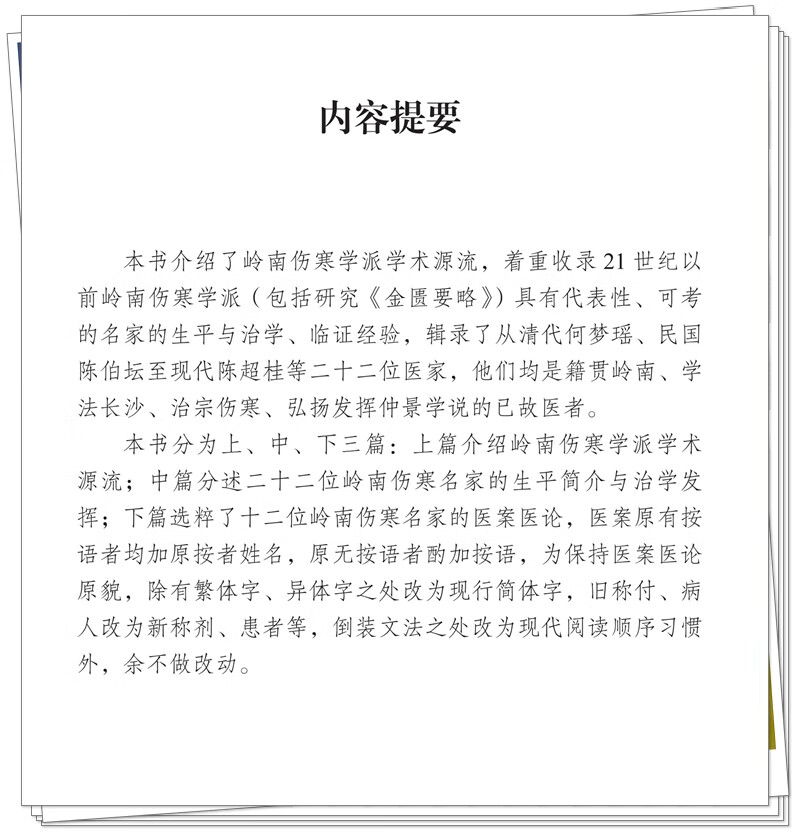 内容提要

本书介绍了岭南伤寒学派学术源流，着重收录21世纪以前岭南伤寒学派（包括研究《金匮要略》）具有代表性、可考的名家的生平与治学、临证经验，辑录了从清代何梦瑶、民国陈伯坛至现代陈超桂等二十二位医家，他们均是籍贯岭南、学法长沙、治宗伤寒、弘扬发挥仲景学说的已故医者。

本书分为上、中、下三篇：上篇介绍岭南伤寒学派学术源流；中篇分述二十二位岭南伤寒名家的生平简介与治学发挥；下篇选粹了十二位岭南伤寒名家的医案医论，医案原有按语者均加原按者姓名，原无按语者酌加按语，为保持医案医论原貌，除有繁体字、异体字之处改为现行简体字，旧称付、病人改为新称剂、患者等，倒装文法之处改为现代阅读顺序习惯外，余不做改动。